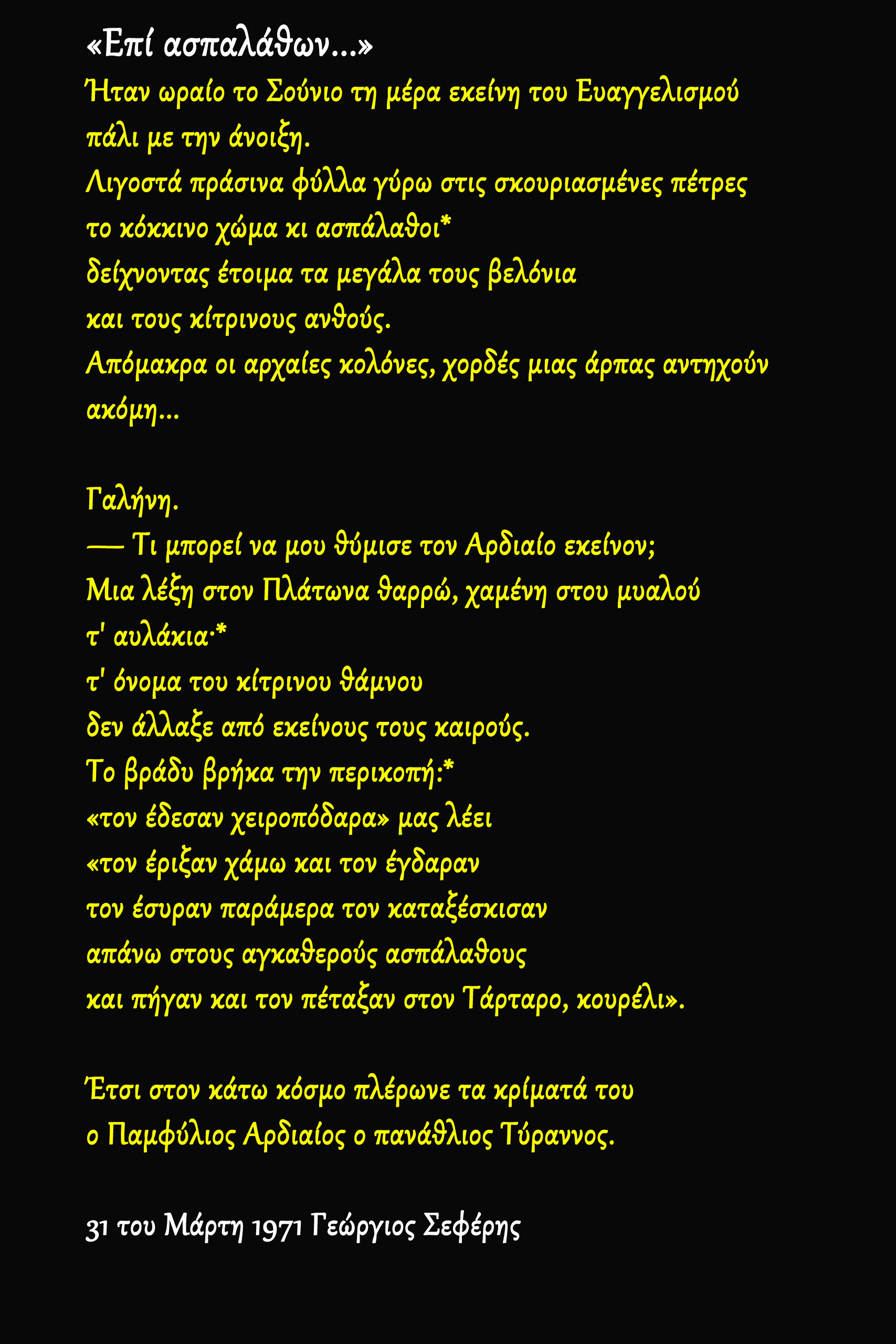 «Επί ασπαλάθων...»

Ήταν ωραίο το Σούνιο τη μέρα εκείνη του Ευαγγελισμού
πάλι με την άνοιξη.
Λιγοστά πράσινα φύλλα γύρω στις σκουριασμένες πέτρες
το κόκκινο χώμα κι ασπάλαθοι*
δείχνοντας έτοιμα τα μεγάλα τους βελόνια
και τους κίτρινους ανθούς.
Απόμακρα οι αρχαίες κολόνες, χορδές μιας άρπας αντηχούν ακόμη...

Γαλήνη.
— Τι μπορεί να μου θύμισε τον Αρδιαίο εκείνον;
Μια λέξη στον Πλάτωνα θαρρώ, χαμένη στου μυαλού τ' αυλάκια·*
τ' όνομα του κίτρινου θάμνου
δεν άλλαξε από εκείνους τους καιρούς.
Το βράδυ βρήκα την περικοπή:*
«τον έδεσαν χειροπόδαρα» μας λέει
«τον έριξαν χάμω και τον έγδαραν
τον έσυραν παράμερα τον καταξέσκισαν
απάνω στους αγκαθερούς ασπάλαθους
και πήγαν και τον πέταξαν στον Τάρταρο, κουρέλι».

Έτσι στον κάτω κόσμο πλέρωνε τα κρίματά του
ο Παμφύλιος Αρδιαίος ο πανάθλιος Τύραννος.

31 του Μάρτη 1971 Γεώργιος Σεφέρης